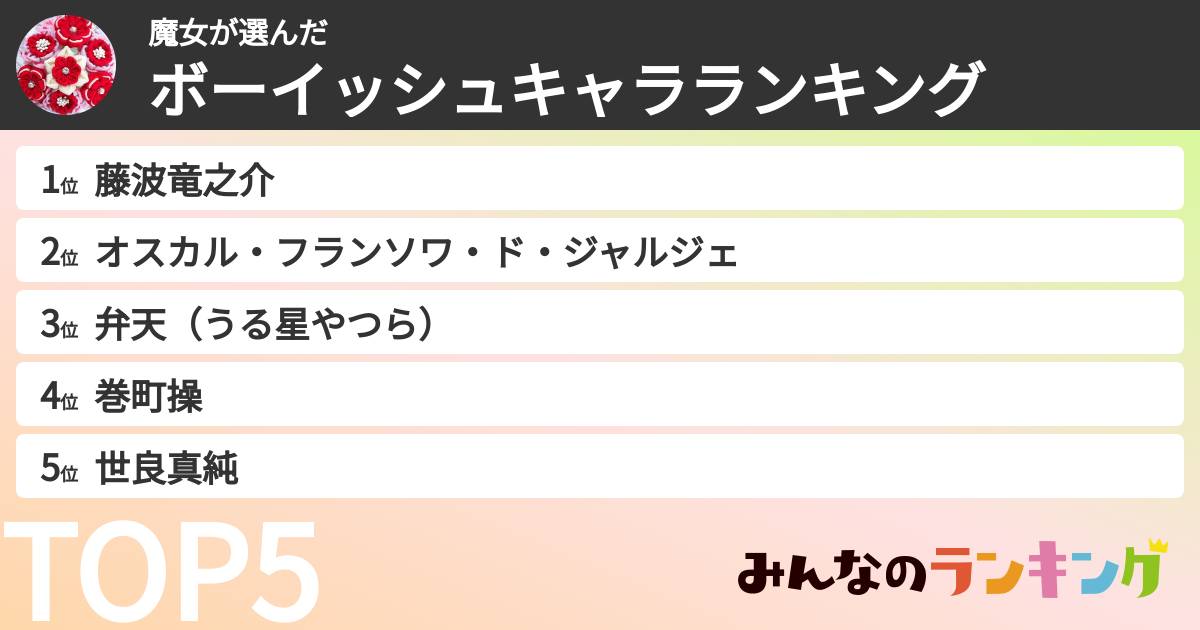 魔女が選んだ
ボーイッシュキャラランキング

1位 藤波竜之介
2位 オスカル・フランソワ・ド・ジャルジェ
3位 弁天（うる星やつら）
4位 巻町操
5位 世良真純

TOP5

みんなのランキング